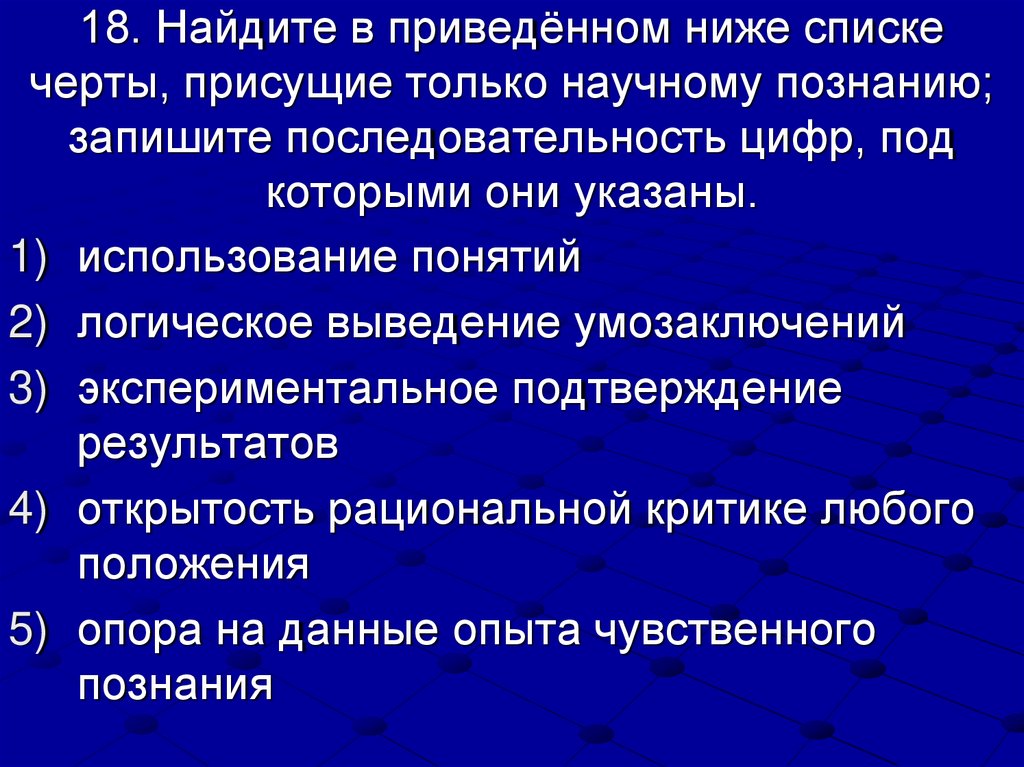 18. Найдите в приведённом ниже списке черты, присущие только научному познанию; запишите последовательность цифр, под которыми они указаны.

1) использование понятий

2) логическое выведение умозаключений

3) экспериментальное подтверждение результатов

4) открытость рациональной критике любого положения

5) опора на данные опыта чувственного познания